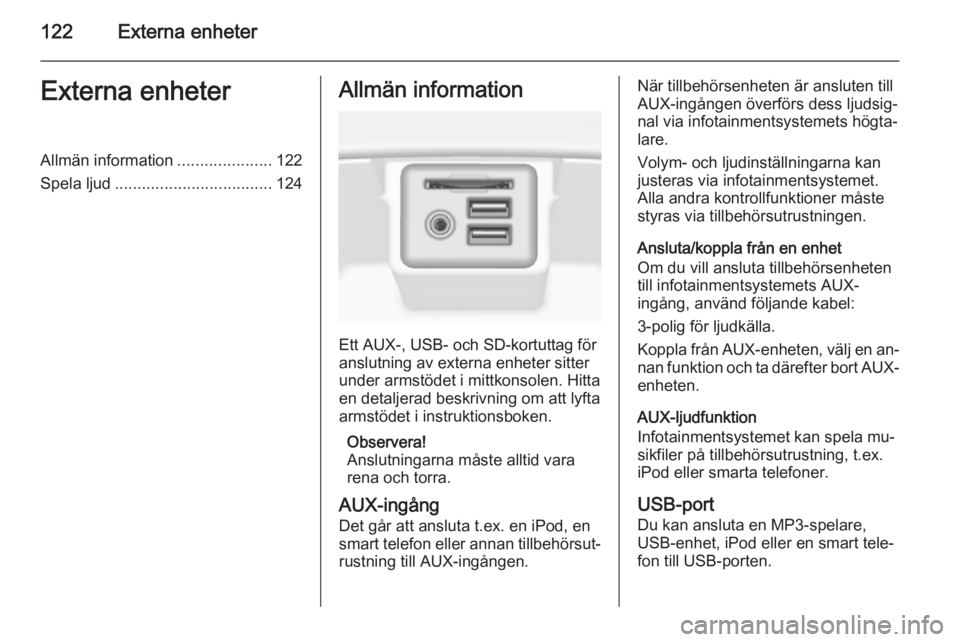 122 Externa enheter

Externa enheter

Allmän information ..................... 122
Spela ljud ................................... 124

Allmän information

Ett AUX-, USB- och SD-kortuttag för anslutning av externa enheter sitter under armstödet i mittkonsolen. Hitta en detaljerad beskrivning om att lyfta armstödet i instruktionsboken.

Observera!
Anslutningarna måste alltid vara rena och torra.

AUX-ingång
Det går att ansluta t.ex. en iPod, en smart telefon eller annan tillbehörsutrustning till AUX-ingången.

När tillbehörsenheten är ansluten till AUX-ingången överförs dess ljudsignal via infotainmentsystemets högtalare.

Volym- och ljudinställningarna kan justeras via infotainmentsystemet. Alla andra kontrollfunktioner måste styras via tillbehörsutrustningen.

Ansluta/koppla från en enhet
Om du vill ansluta tillbehörsenheten till infotainmentsystemets AUX-ingång, använd följande kabel:

3-polig för ljudkälla.

Koppla från AUX-enheten, välj en annan funktion och ta därefter bort AUX-enheten.

AUX-ljudfunktion
Infotainmentsystemet kan spela musikfiler på tillbehörsutrustning, t.ex. iPod eller smarta telefoner.

USB-port
Du kan ansluta en MP3-spelare, USB-enhet, iPod eller en smart telefon till USB-porten.

carmanualsonline.info